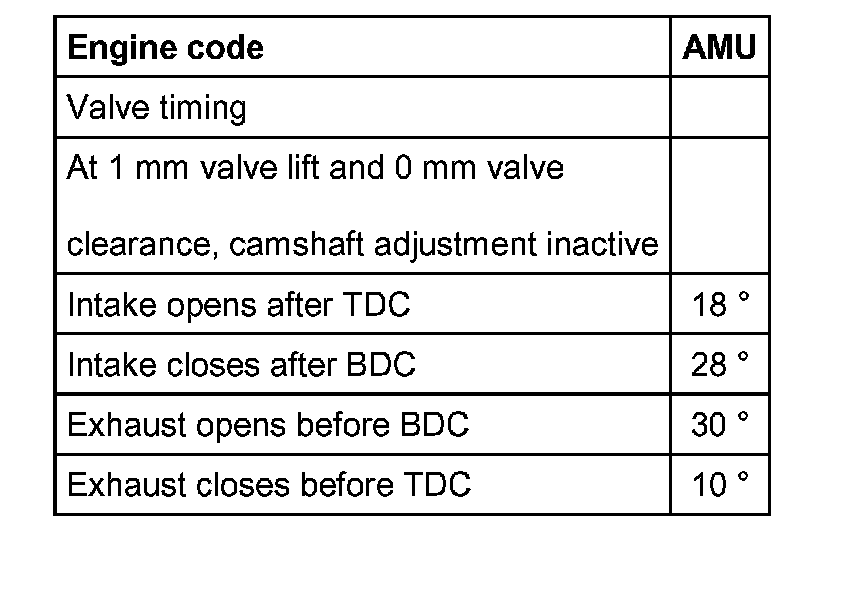 | Engine code | AMU |
|---|---|
| Valve timing | |
| At 1 mm valve lift and 0 mm valve clearance, camshaft adjustment inactive | |
| Intake opens after TDC | 18 ° |
| Intake closes after BDC | 28 ° |
| Exhaust opens before BDC | 30 ° |
| Exhaust closes before TDC | 10 ° |